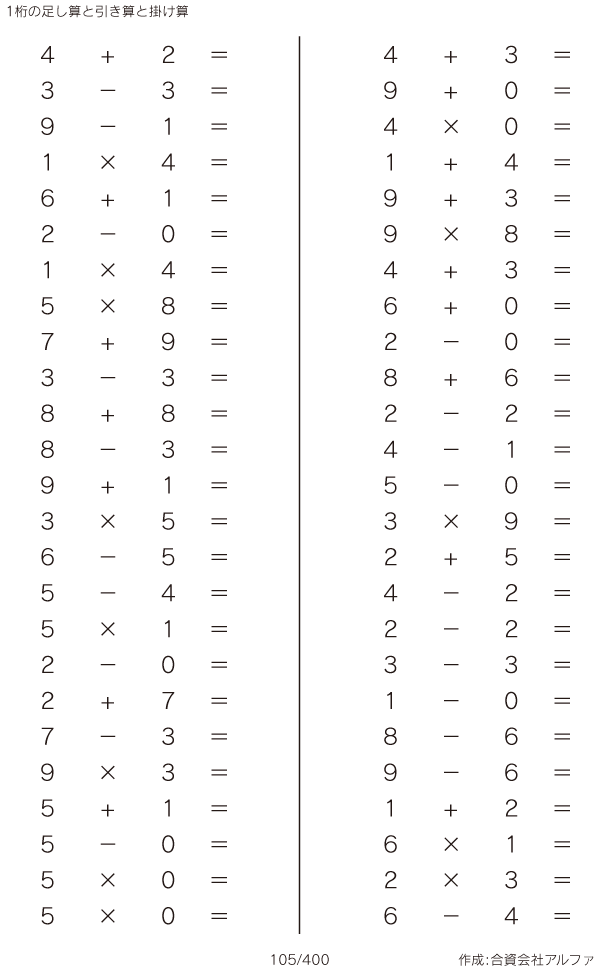 1桁の足し算と引き算と掛け算

$4 + 2 =$
$3 - 3 =$
$9 - 1 =$
$1 \times 4 =$
$6 + 1 =$
$2 - 0 =$
$1 \times 4 =$
$5 \times 8 =$
$7 + 9 =$
$3 - 3 =$
$8 + 8 =$
$8 - 3 =$
$9 + 1 =$
$3 \times 5 =$
$6 - 5 =$
$5 - 4 =$
$5 \times 1 =$
$2 - 0 =$
$2 + 7 =$
$7 - 3 =$
$9 \times 3 =$
$5 + 1 =$
$5 - 0 =$
$5 \times 0 =$
$5 \times 0 =$

$4 + 3 =$
$9 + 0 =$
$4 \times 0 =$
$1 + 4 =$
$9 + 3 =$
$9 \times 8 =$
$4 + 3 =$
$6 + 0 =$
$2 - 0 =$
$8 + 6 =$
$2 - 2 =$
$4 - 1 =$
$5 - 0 =$
$3 \times 9 =$
$2 + 5 =$
$4 - 2 =$
$2 - 2 =$
$3 - 3 =$
$1 - 0 =$
$8 - 6 =$
$9 - 6 =$
$1 + 2 =$
$6 \times 1 =$
$2 \times 3 =$
$6 - 4 =$

105/400

作成:合資会社アルファ